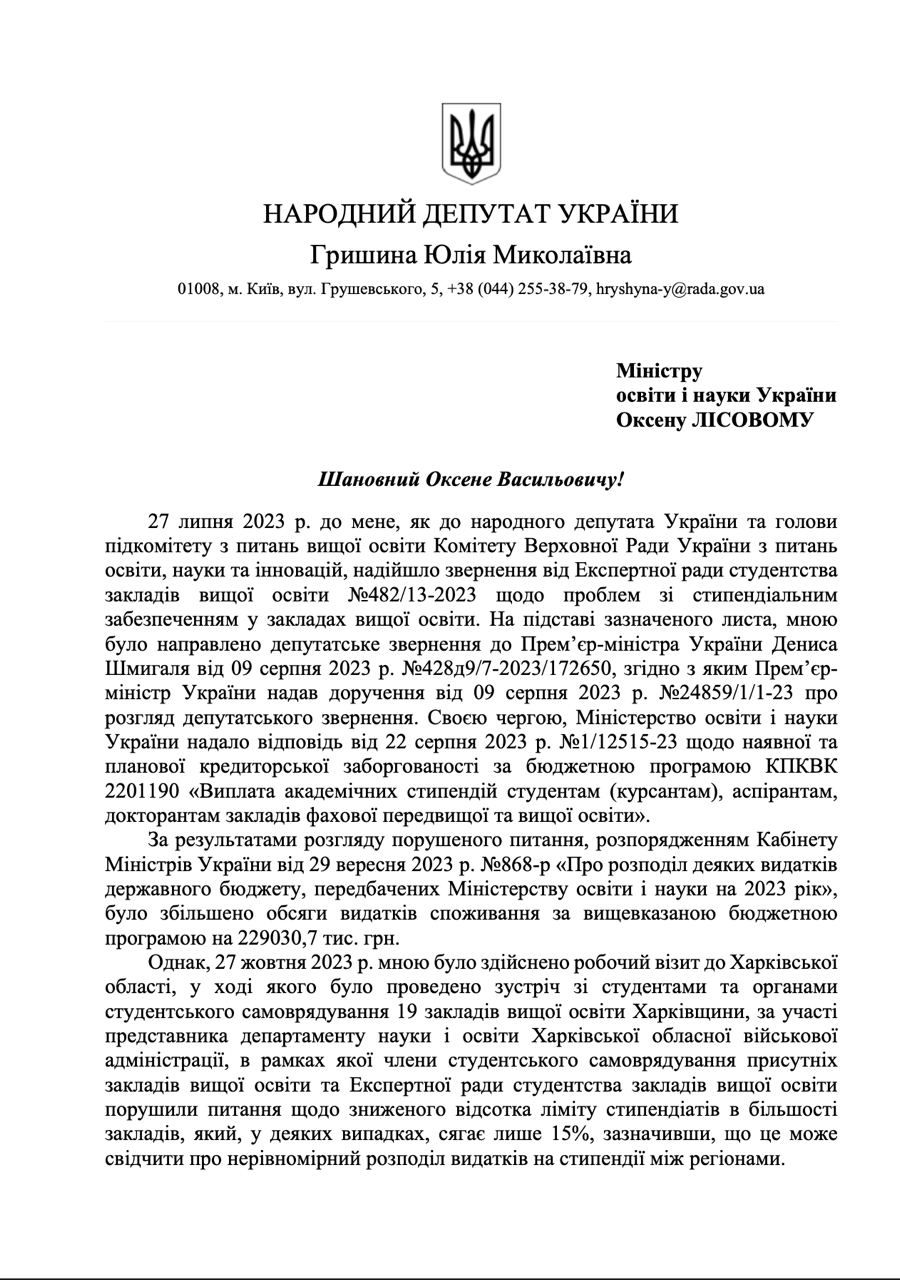 НАРОДНИЙ ДЕПУТАТ УКРАЇНИ
Гришина Юлія Миколаївна
01008, м. Київ, вул. Грушевського, 5, +38 (044) 255-38-79, hryshyna-y@rada.gov.ua

Міністру
освіти і науки України
Оксену ЛІСОВОМУ

Шановний Оксене Васильовичу!

27 липня 2023 р. до мене, як до народного депутата України та голови підкомітету з питань вищої освіти Комітету Верховної Ради України з питань освіти, науки та інновацій, надійшло звернення від Експертної ради студентства закладів вищої освіти №482/13-2023 щодо проблем зі стипендіальним забезпеченням у закладах вищої освіти. На підставі зазначеного листа, мною було направлено депутатське звернення до Прем'єр-міністра України Дениса Шмигаля від 09 серпня 2023 р. №428д9/7-2023/172650, згідно з яким Прем'єр-міністр України надав доручення від 09 серпня 2023 р. №24859/1/1-23 про розгляд депутатського звернення. Своєю чергою, Міністерство освіти і науки України надало відповідь від 22 серпня 2023 р. №1/12515-23 щодо наявної та планової кредиторської заборгованості за бюджетною програмою КПКВК 2201190 «Виплата академічних стипендій студентам (курсантам), аспірантам, докторантам закладів фахової передвищої та вищої освіти».

За результатами розгляду порушеного питання, розпорядженням Кабінету Міністрів України від 29 вересня 2023 р. №868-р «Про розподіл деяких видатків державного бюджету, передбачених Міністерству освіти і науки на 2023 рік», було збільшено обсяги видатків споживання за вищевказаною бюджетною програмою на 229030,7 тис. грн.

Однак, 27 жовтня 2023 р. мною було здійснено робочий візит до Харківської області, у ході якого було проведено зустріч зі студентами та органами студентського самоврядування 19 закладів вищої освіти Харківщини, за участі представника департаменту науки і освіти Харківської обласної військової адміністрації, в рамках якої члени студентського самоврядування присутніх закладів вищої освіти та Експертної ради студентства закладів вищої освіти порушили питання щодо зниженого відсотка ліміту стипендіатів в більшості закладів, який, у деяких випадках, сягає лише 15%, зазначивши, що це може свідчити про нерівномірний розподіл видатків на стипендії між регіонами.